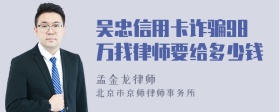 吴忠信用卡诈骗98万找律师要给多少钱

孟金龙律师
北京市京师律师事务所